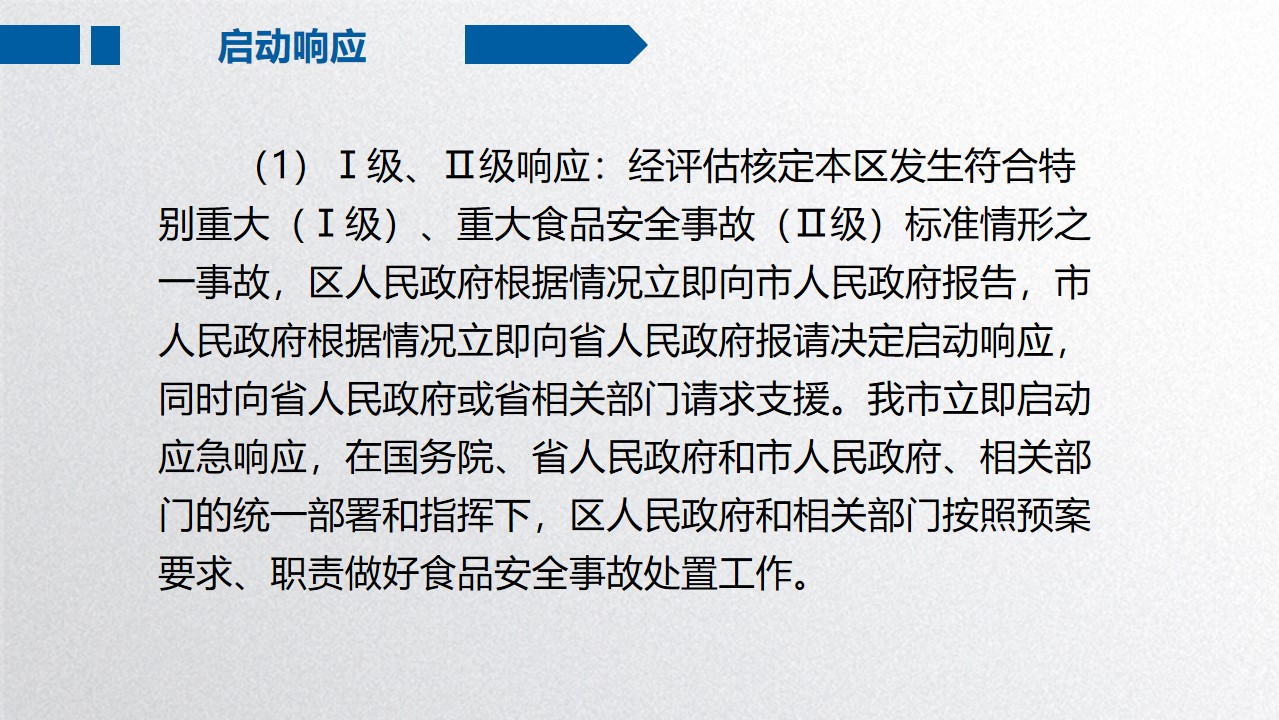 启动响应

（1）Ⅰ级、Ⅱ级响应：经评估核定本区发生符合特别重大（Ⅰ级）、重大食品安全事故（Ⅱ级）标准情形之一事故，区人民政府根据情况立即向市人民政府报告，市人民政府根据情况立即向省人民政府报请决定启动响应，同时向省人民政府或省相关部门请求支援。我市立即启动应急响应，在国务院、省人民政府和市人民政府、相关部门的统一部署和指挥下，区人民政府和相关部门按照预案要求、职责做好食品安全事故处置工作。